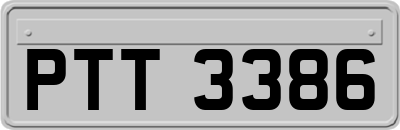 PTT 3386